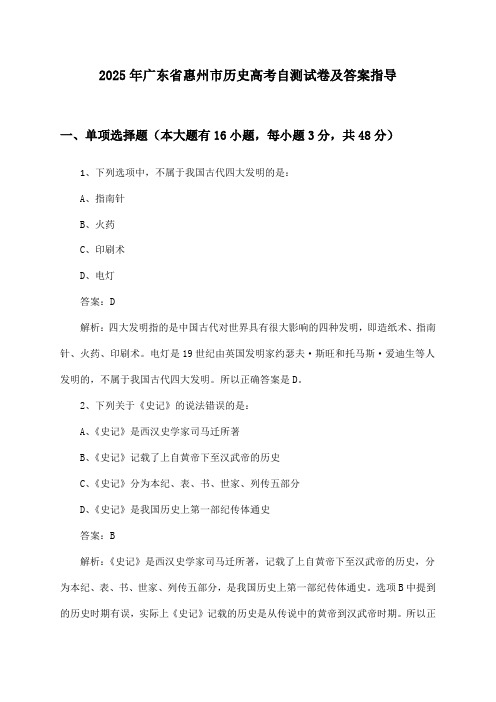 2025年广东省惠州市历史高考自测试卷及答案指导

一、单项选择题（本大题有16小题，每小题3分，共48分）

1、下列选项中，不属于我国古代四大发明的是：

A、指南针

B、火药

C、印刷术

D、电灯

答案：D

解析：四大发明指的是中国古代对世界具有很大影响的四种发明，即造纸术、指南针、火药、印刷术。电灯是19世纪由英国发明家约瑟夫·斯旺和托马斯·爱迪生等人发明的，不属于我国古代四大发明。所以正确答案是D。

2、下列关于《史记》的说法错误的是：

A、《史记》是西汉史学家司马迁所著

B、《史记》记载了上自黄帝下至汉武帝的历史

C、《史记》分为本纪、表、书、世家、列传五部分

D、《史记》是我国历史上第一部纪传体通史

答案：B

解析：《史记》是西汉史学家司马迁所著，记载了上自黄帝下至汉武帝的历史，分为本纪、表、书、世家、列传五部分，是我国历史上第一部纪传体通史。选项B中提到的历史时期有误，实际上《史记》记载的历史是从传说中的黄帝到汉武帝时期。所以正